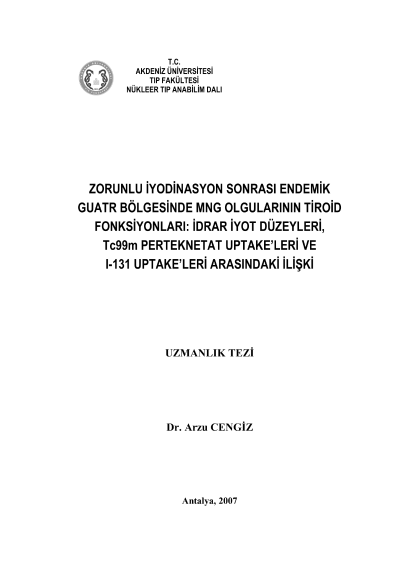 T.C.
AKDENİZ ÜNİVERSİTESİ
TIP FAKÜLTESİ
NÜKLEER TIP ANABİLİM DALI

ZORUNLU İYODİNASYON SONRASI ENDEMİK GUATR BÖLGESİNDE MNG OLGULARININ TİROİD FONKSİYONLARI: İDRAR İYOT DÜZEYLERİ, Tc99m PERTEKNETAT UPTAKE'LERİ VE I-131 UPTAKE'LERİ ARASINDAKİ İLİŞKİ

UZMANLIK TEZİ

Dr. Arzu CENGİZ

Antalya, 2007